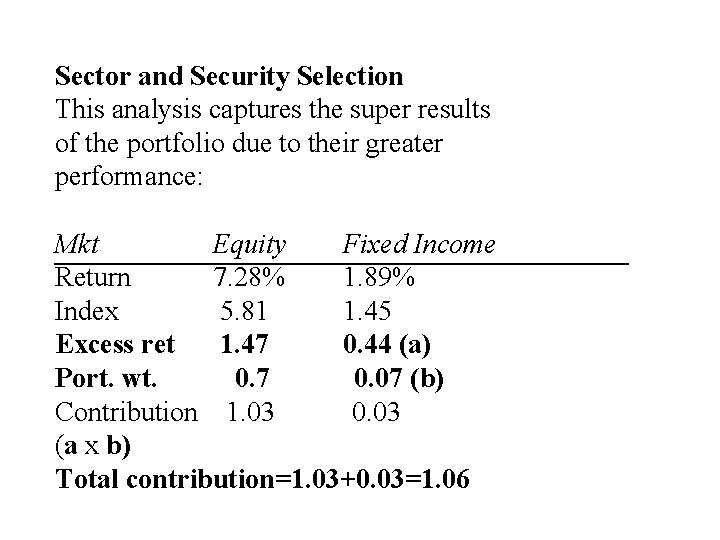 Sector and Security Selection
This analysis captures the super results of the portfolio due to their greater performance:

| Mkt | Equity | Fixed Income |
|---|---|---|
| Return | 7.28% | 1.89% |
| Index | 5.81 | 1.45 |
| Excess ret | 1.47 | 0.44 (a) |
| Port. wt. | 0.7 | 0.07 (b) |
| Contribution (a x b) | 1.03 | 0.03 |

Total contribution=1.03+0.03=1.06